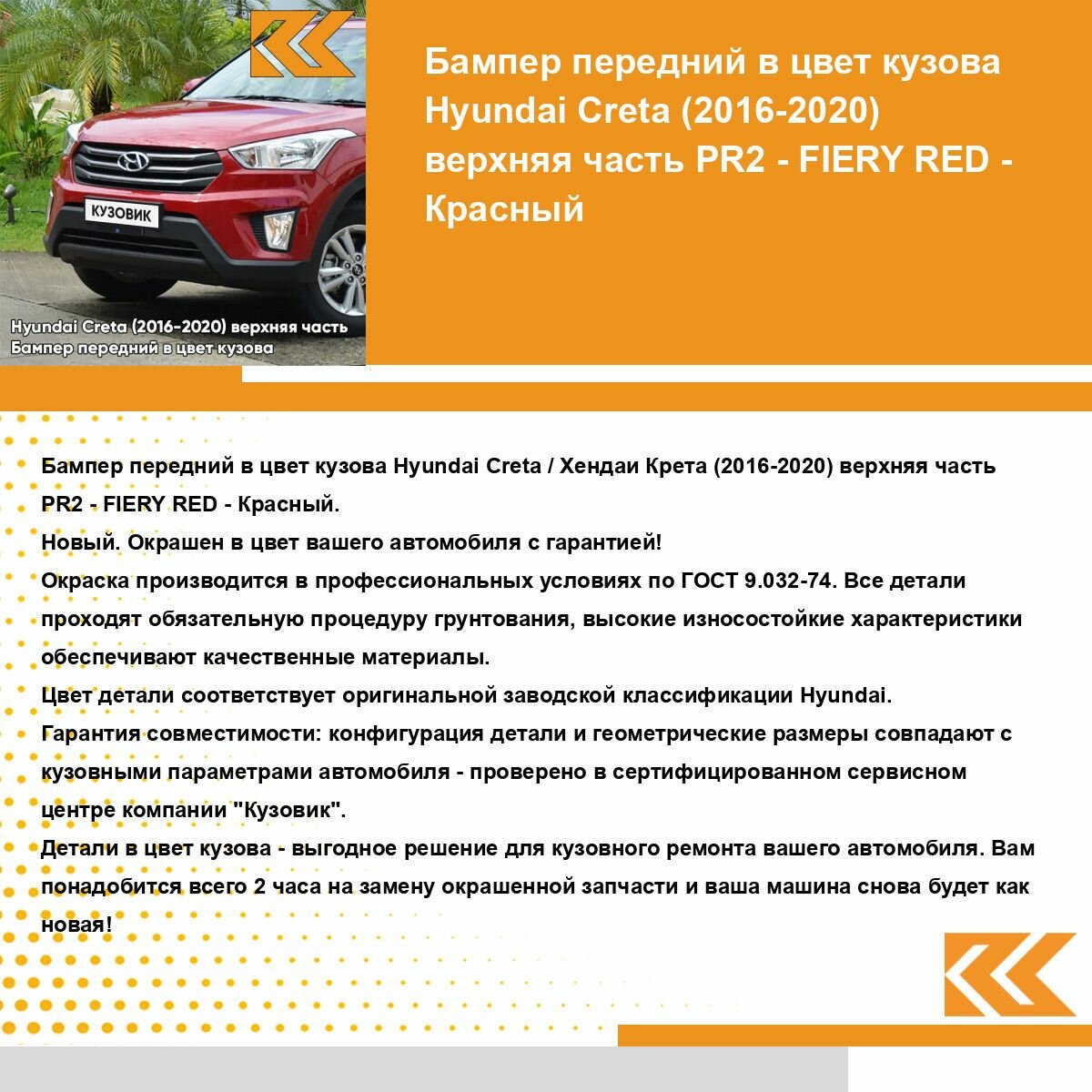 КУЗОВИК

Hyundai Creta (2016-2020) верхняя часть
Бампер передний в цвет кузова

Бампер передний в цвет кузова Hyundai Creta (2016-2020) верхняя часть PR2 - FIERY RED - Красный

Бампер передний в цвет кузова Hyundai Creta / Хендаи Крета (2016-2020) верхняя часть PR2 - FIERY RED - Красный.
Новый. Окрашен в цвет вашего автомобиля с гарантией!
Окраска производится в профессиональных условиях по ГОСТ 9.032-74. Все детали проходят обязательную процедуру грунтования, высокие износостойкие характеристики обеспечивают качественные материалы.
Цвет детали соответствует оригинальной заводской классификации Hyundai.
Гарантия совместимости: конфигурация детали и геометрические размеры совпадают с кузовными параметрами автомобиля - проверено в сертифицированном сервисном центре компании "Кузовик".
Детали в цвет кузова - выгодное решение для кузовного ремонта вашего автомобиля. Вам понадобится всего 2 часа на замену окрашенной запчасти и ваша машина снова будет как новая!